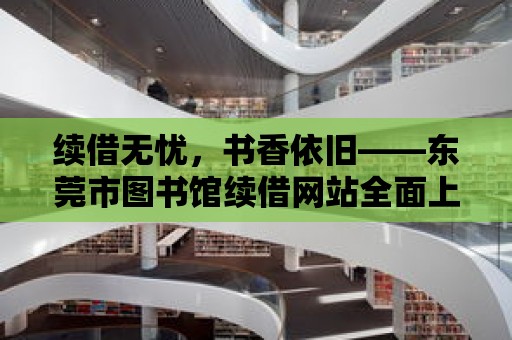 续借无忧，书香依旧——东莞市图书馆续借网站全面上